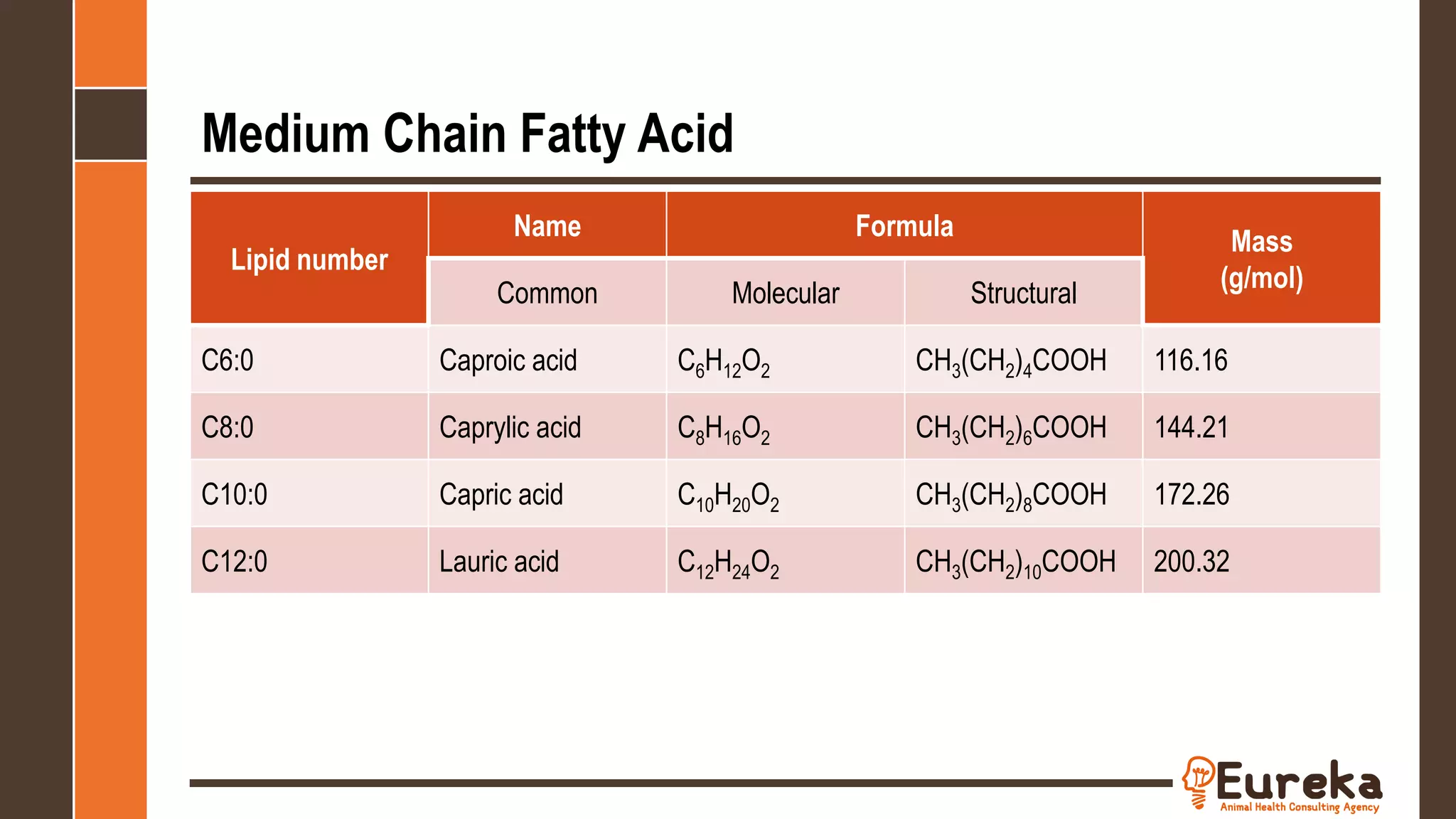 Medium Chain Fatty Acid

| Lipid number | Name | Formula | | Mass (g/mol) |
|---|---|---|---|---|
| | Common | Molecular | Structural | |
| C6:0 | Caproic acid | $C_6H_{12}O_2$ | $CH_3(CH_2)_4COOH$ | 116.16 |
| C8:0 | Caprylic acid | $C_8H_{16}O_2$ | $CH_3(CH_2)_6COOH$ | 144.21 |
| C10:0 | Capric acid | $C_{10}H_{20}O_2$ | $CH_3(CH_2)_8COOH$ | 172.26 |
| C12:0 | Lauric acid | $C_{12}H_{24}O_2$ | $CH_3(CH_2)_{10}COOH$ | 200.32 |

Eureka
Animal Health Consulting Agency